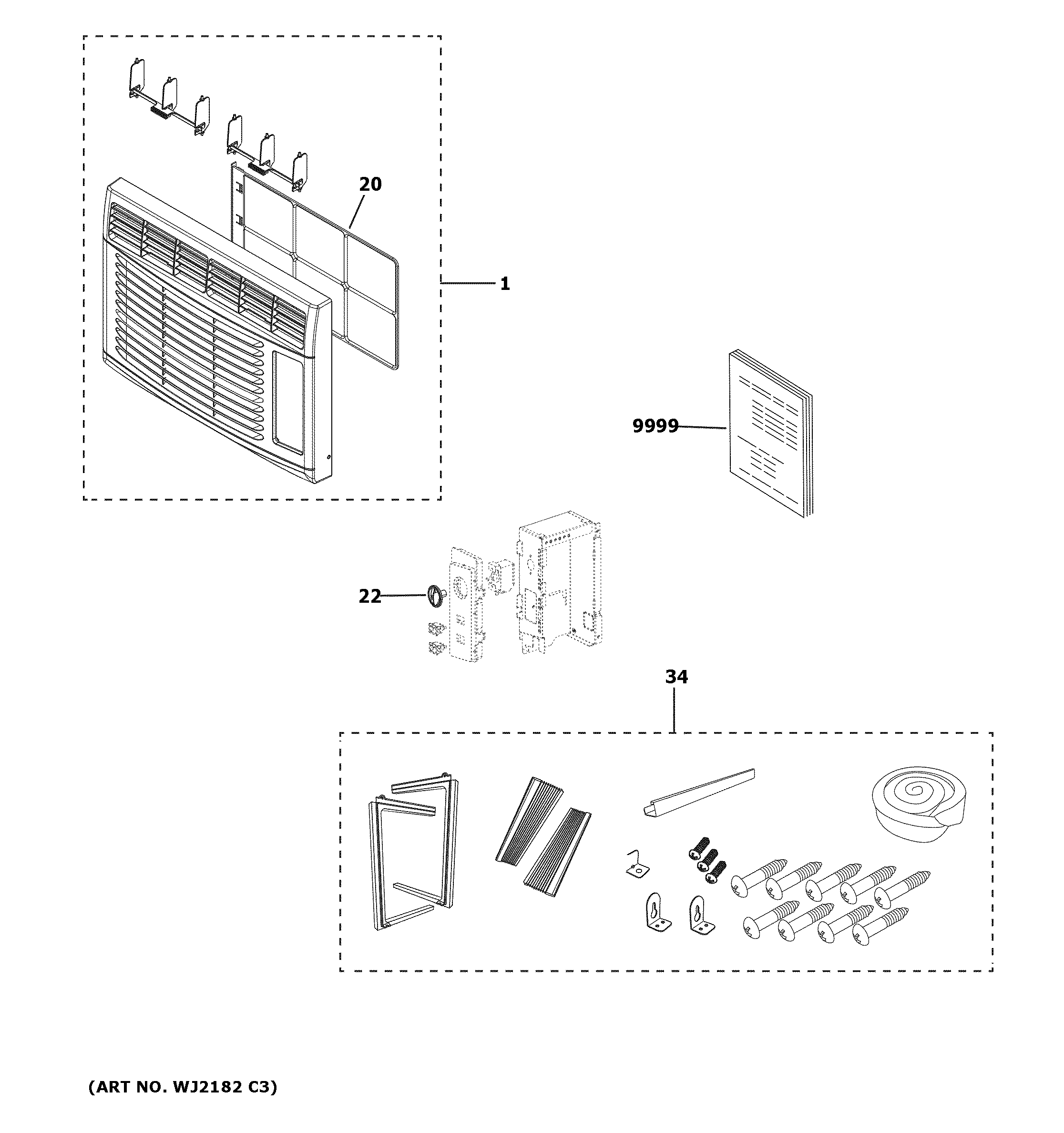 20

1

9999

22

34

(ART NO. WJ2182 C3)